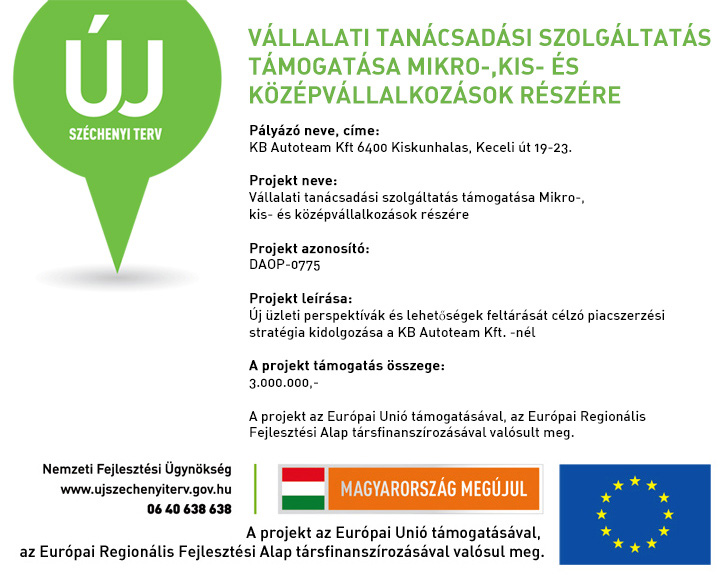 ÚJ
SZÉCHENYI TERV

VÁLLALATI TANÁCSADÁSI SZOLGÁLTATÁS TÁMOGATÁSA MIKRO-,KIS- ÉS KÖZÉPVÁLLALKOZÁSOK RÉSZÉRE

Pályázó neve, címe:
KB Autoteam Kft 6400 Kiskunhalas, Keceli út 19-23.

Projekt neve:
Vállalati tanácsadási szolgáltatás támogatása Mikro-, kis- és középvállalkozások részére

Projekt azonosító:
DAOP-0775

Projekt leírása:
Új üzleti perspektívák és lehetőségek feltárását célzó piacszerzési stratégia kidolgozása a KB Autoteam Kft. -nél

A projekt támogatás összege:
3.000.000,-

A projekt az Európai Unió támogatásával, az Európai Regionális Fejlesztési Alap társfinanszírozásával valósult meg.

Nemzeti Fejlesztési Ügynökség
www.ujszechenyiterv.gov.hu
06 40 638 638

MAGYARORSZÁG MEGÚJUL

A projekt az Európai Unió támogatásával, az Európai Regionális Fejlesztési Alap társfinanszírozásával valósul meg.